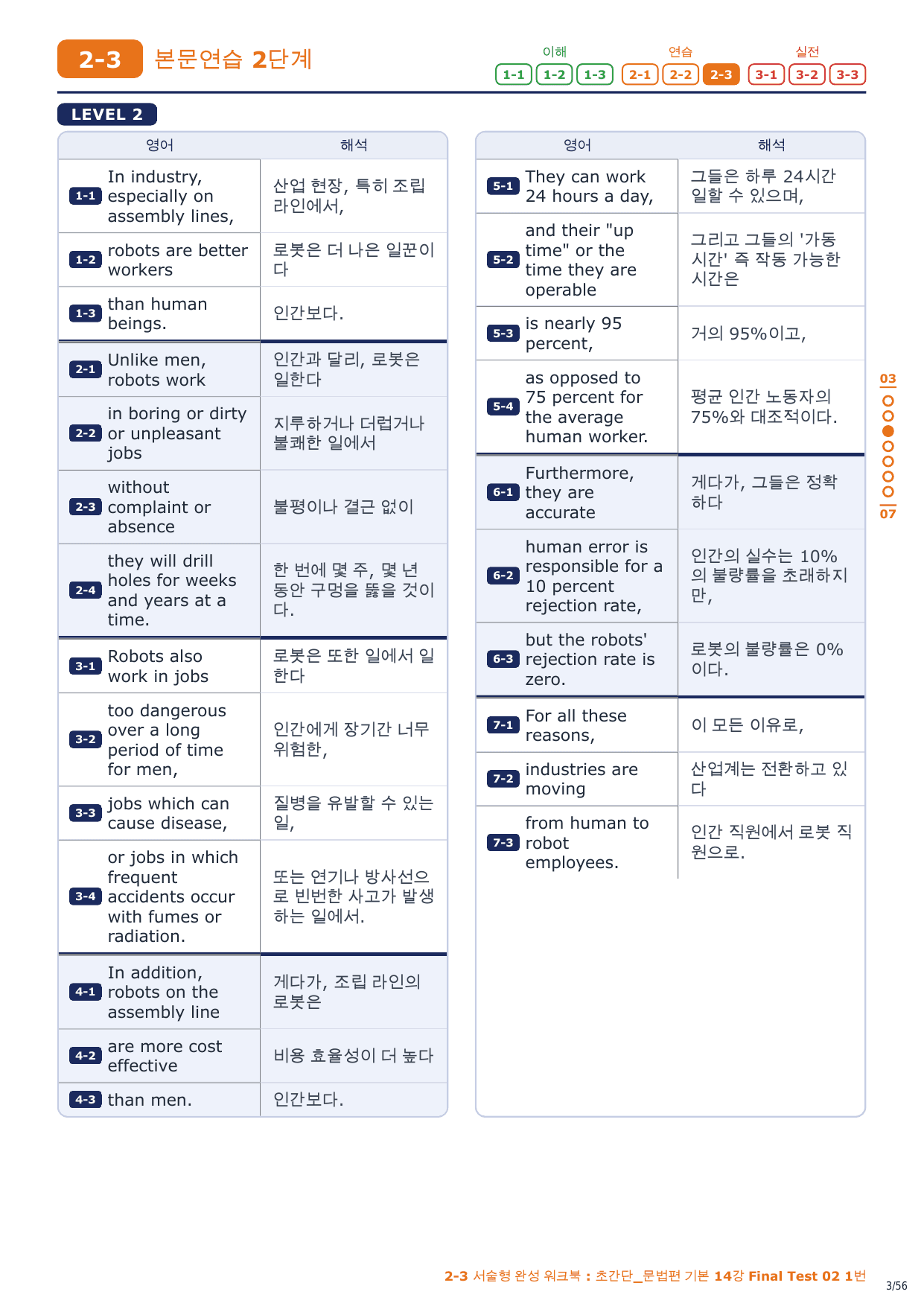 2-3 본문연습 2단계

이해 1-1 1-2 1-3 연습 2-1 2-2 2-3 실전 3-1 3-2 3-3

LEVEL 2

| | 영어 | 해석 |
|---|---|---|
| 1-1 | In industry, especially on assembly lines, | 산업 현장, 특히 조립 라인에서, |
| 1-2 | robots are better workers | 로봇은 더 나은 일꾼이다 |
| 1-3 | than human beings. | 인간보다. |
| 2-1 | Unlike men, robots work | 인간과 달리, 로봇은 일한다 |
| 2-2 | in boring or dirty or unpleasant jobs | 지루하거나 더럽거나 불쾌한 일에서 |
| 2-3 | without complaint or absence | 불평이나 결근 없이 |
| 2-4 | they will drill holes for weeks and years at a time. | 한 번에 몇 주, 몇 년 동안 구멍을 뚫을 것이다. |
| 3-1 | Robots also work in jobs | 로봇은 또한 일에서 일한다 |
| 3-2 | too dangerous over a long period of time for men, | 인간에게 장기간 너무 위험한, |
| 3-3 | jobs which can cause disease, | 질병을 유발할 수 있는 일, |
| 3-4 | or jobs in which frequent accidents occur with fumes or radiation. | 또는 연기나 방사선으로 빈번한 사고가 발생하는 일에서. |
| 4-1 | In addition, robots on the assembly line | 게다가, 조립 라인의 로봇은 |
| 4-2 | are more cost effective | 비용 효율성이 더 높다 |
| 4-3 | than men. | 인간보다. |

| | 영어 | 해석 |
|---|---|---|
| 5-1 | They can work 24 hours a day, | 그들은 하루 24시간 일할 수 있으며, |
| 5-2 | and their "up time" or the time they are operable | 그리고 그들의 '가동 시간' 즉 작동 가능한 시간은 |
| 5-3 | is nearly 95 percent, | 거의 95%이고, |
| 5-4 | as opposed to 75 percent for the average human worker. | 평균 인간 노동자의 75%와 대조적이다. |
| 6-1 | Furthermore, they are accurate | 게다가, 그들은 정확하다 |
| 6-2 | human error is responsible for a 10 percent rejection rate, | 인간의 실수는 10%의 불량률을 초래하지만, |
| 6-3 | but the robots' rejection rate is zero. | 로봇의 불량률은 0%이다. |
| 7-1 | For all these reasons, | 이 모든 이유로, |
| 7-2 | industries are moving | 산업계는 전환하고 있다 |
| 7-3 | from human to robot employees. | 인간 직원에서 로봇 직원으로. |

03
07

2-3 서술형 완성 워크북 : 초간단_문법편 기본 14강 Final Test 02 1번

3/56